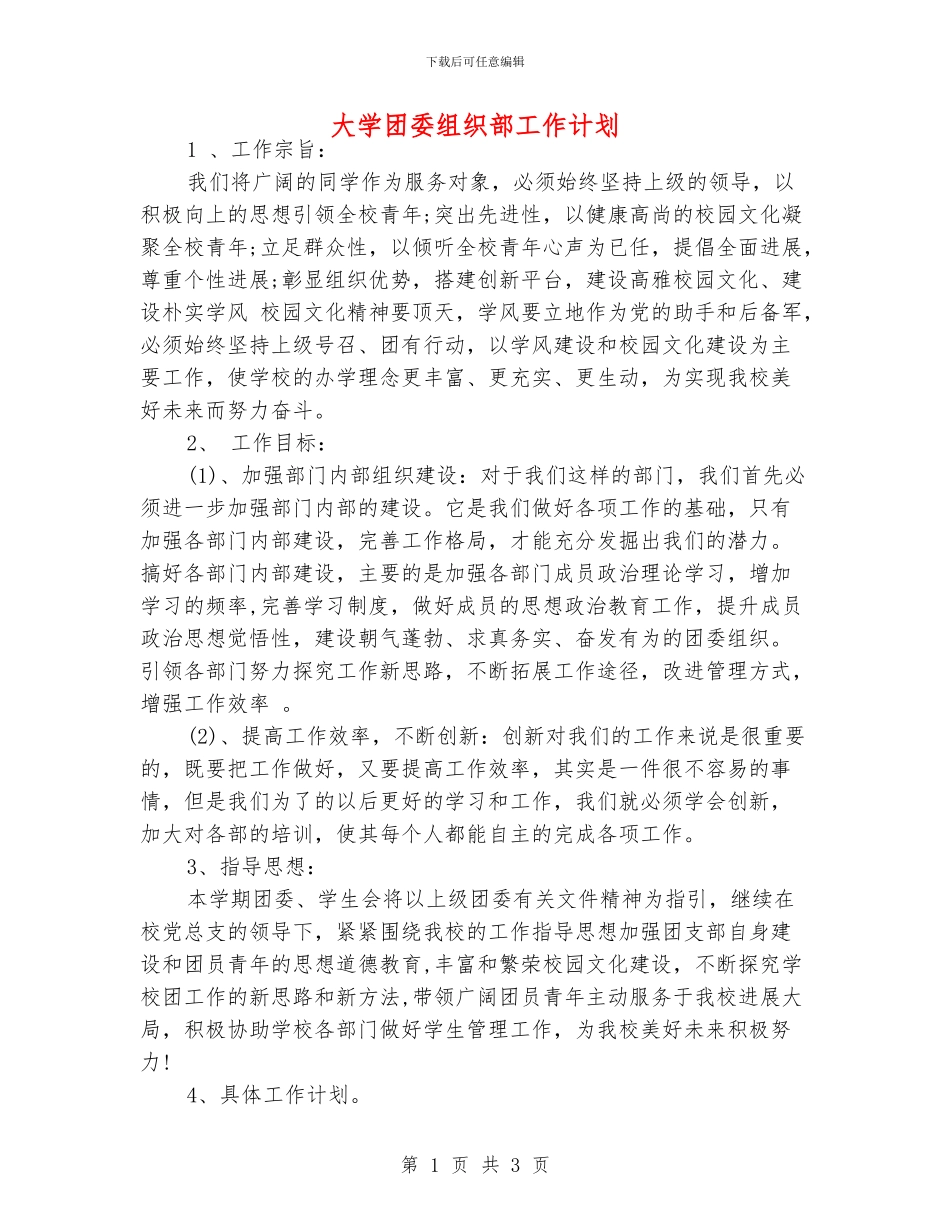 下载后可任意编辑

大学团委组织部工作计划

1 、工作宗旨：

我们将广阔的同学作为服务对象，必须始终坚持上级的领导，以积极向上的思想引领全校青年;突出先进性，以健康高尚的校园文化凝聚全校青年;立足群众性，以倾听全校青年心声为已任，提倡全面进展，尊重个性进展;彰显组织优势，搭建创新平台，建设高雅校园文化、建设朴实学风 校园文化精神要顶天，学风要立地作为党的助手和后备军，必须始终坚持上级号召、团有行动，以学风建设和校园文化建设为主要工作，使学校的办学理念更丰富、更充实、更生动，为实现我校美好未来而努力奋斗。

2、 工作目标：

(1)、加强部门内部组织建设：对于我们这样的部门，我们首先必须进一步加强部门内部的建设。它是我们做好各项工作的基础，只有加强各部门内部建设，完善工作格局，才能充分发掘出我们的潜力。搞好各部门内部建设，主要的是加强各部门成员政治理论学习，增加学习的频率,完善学习制度，做好成员的思想政治教育工作，提升成员政治思想觉悟性，建设朝气蓬勃、求真务实、奋发有为的团委组织。引领各部门努力探究工作新思路，不断拓展工作途径，改进管理方式，增强工作效率 。

(2)、提高工作效率，不断创新：创新对我们的工作来说是很重要的，既要把工作做好，又要提高工作效率，其实是一件很不容易的事情，但是我们为了的以后更好的学习和工作，我们就必须学会创新，加大对各部的培训，使其每个人都能自主的完成各项工作。

3、指导思想：

本学期团委、学生会将以上级团委有关文件精神为指引，继续在校党总支的领导下，紧紧围绕我校的工作指导思想加强团支部自身建设和团员青年的思想道德教育,丰富和繁荣校园文化建设，不断探究学校团工作的新思路和新方法,带领广阔团员青年主动服务于我校进展大局，积极协助学校各部门做好学生管理工作，为我校美好未来积极努力!

4、具体工作计划。

第 1 页 共 3 页